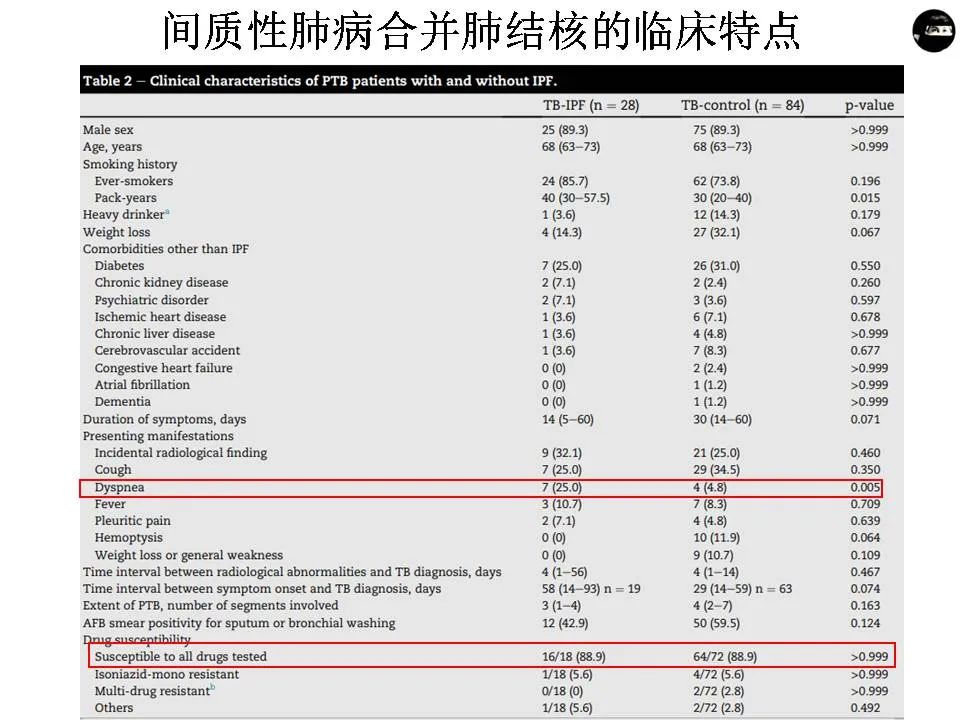 间质性肺病合并肺结核的临床特点

Table 2 – Clinical characteristics of PTB patients with and without IPF.

| | TB-IPF (n = 28) | TB-control (n = 84) | p-value |
|---|---|---|---|
| Male sex | 25 (89.3) | 75 (89.3) | >0.999 |
| Age, years | 68 (63–73) | 68 (63–73) | >0.999 |
| Smoking history | | | |
| Ever-smokers | 24 (85.7) | 62 (73.8) | 0.196 |
| Pack-years | 40 (30–57.5) | 30 (20–40) | 0.015 |
| Heavy drinker$^a$ | 1 (3.6) | 12 (14.3) | 0.179 |
| Weight loss | 4 (14.3) | 27 (32.1) | 0.067 |
| Comorbidities other than IPF | | | |
| Diabetes | 7 (25.0) | 26 (31.0) | 0.550 |
| Chronic kidney disease | 2 (7.1) | 2 (2.4) | 0.260 |
| Psychiatric disorder | 2 (7.1) | 3 (3.6) | 0.597 |
| Ischemic heart disease | 1 (3.6) | 6 (7.1) | 0.678 |
| Chronic liver disease | 1 (3.6) | 4 (4.8) | >0.999 |
| Cerebrovascular accident | 1 (3.6) | 7 (8.3) | 0.677 |
| Congestive heart failure | 0 (0) | 2 (2.4) | >0.999 |
| Atrial fibrillation | 0 (0) | 1 (1.2) | >0.999 |
| Dementia | 0 (0) | 1 (1.2) | >0.999 |
| Duration of symptoms, days | 14 (5–60) | 30 (14–60) | 0.071 |
| Presenting manifestations | | | |
| Incidental radiological finding | 9 (32.1) | 21 (25.0) | 0.460 |
| Cough | 7 (25.0) | 29 (34.5) | 0.350 |
| Dyspnea | 7 (25.0) | 4 (4.8) | 0.005 |
| Fever | 3 (10.7) | 7 (8.3) | 0.709 |
| Pleuritic pain | 2 (7.1) | 4 (4.8) | 0.639 |
| Hemoptysis | 0 (0) | 10 (11.9) | 0.064 |
| Weight loss or general weakness | 0 (0) | 9 (10.7) | 0.109 |
| Time interval between radiological abnormalities and TB diagnosis, days | 4 (1–56) | 4 (1–14) | 0.467 |
| Time interval between symptom onset and TB diagnosis, days | 58 (14–93) n = 19 | 29 (14–59) n = 63 | 0.074 |
| Extent of PTB, number of segments involved | 3 (1–4) | 4 (2–7) | 0.163 |
| AFB smear positivity for sputum or bronchial washing | 12 (42.9) | 50 (59.5) | 0.124 |
| Drug susceptibility | | | |
| Susceptible to all drugs tested | 16/18 (88.9) | 64/72 (88.9) | >0.999 |
| Isoniazid-mono resistant | 1/18 (5.6) | 4/72 (5.6) | >0.999 |
| Multi-drug resistant$^b$ | 0/18 (0) | 2/72 (2.8) | >0.999 |
| Others | 1/18 (5.6) | 2/72 (2.8) | 0.492 |